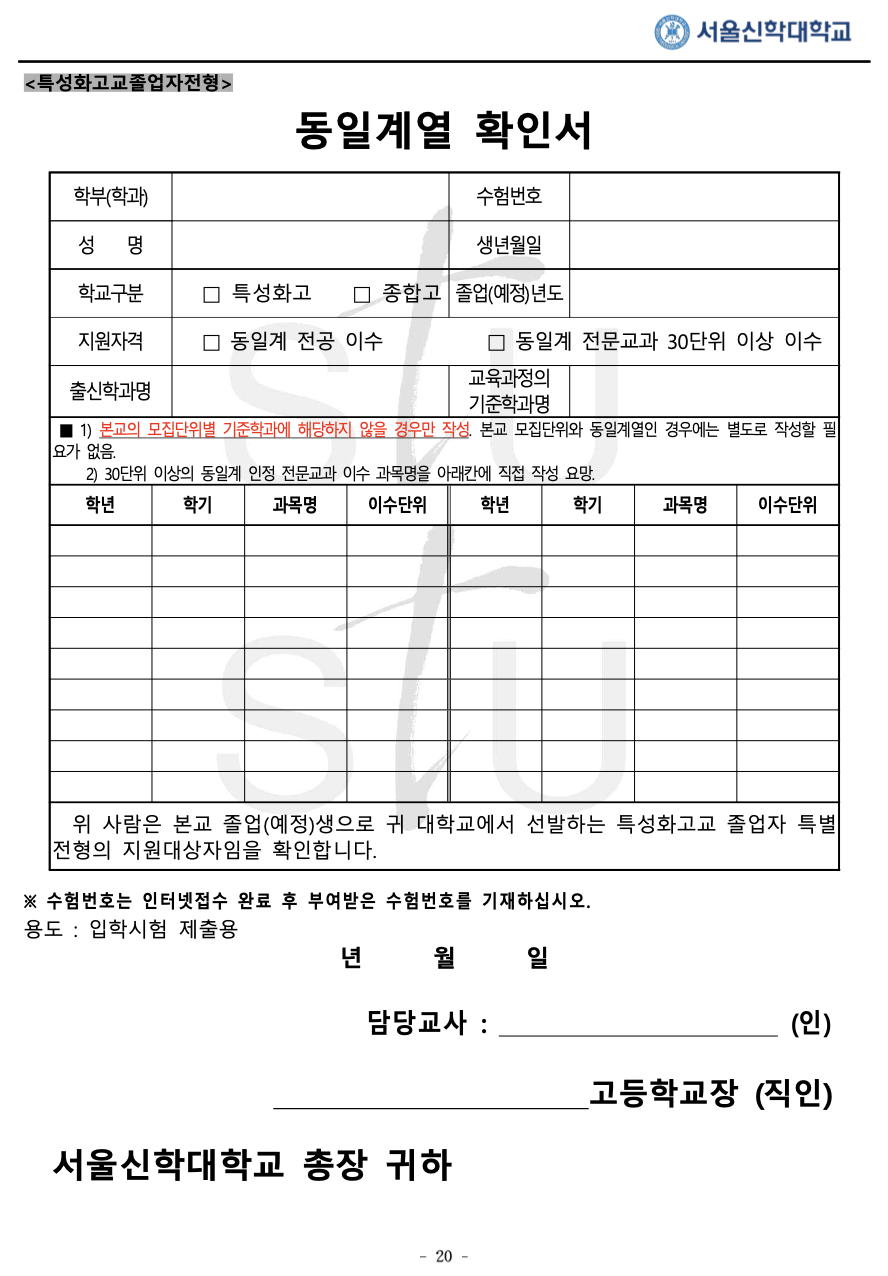 서울신학대학교

<특성화고교졸업자전형>

동일계열 확인서

| 학부(학과) | | 수험번호 | |
|---|---|---|---|
| 성 명 | | 생년월일 | |
| 학교구분 | □ 특성화고 □ 종합고 | 졸업(예정)년도 | |
| 지원자격 | □ 동일계 전공 이수 □ 동일계 전문교과 30단위 이상 이수 | | |
| 출신학과명 | | 교육과정의 기준학과명 | |

■ 1) 본교의 모집단위별 기준학과에 해당하지 않을 경우만 작성. 본교 모집단위와 동일계열인 경우에는 별도로 작성할 필요가 없음.
2) 30단위 이상의 동일계 인정 전문교과 이수 과목명을 아래칸에 직접 작성 요망.

| 학년 | 학기 | 과목명 | 이수단위 | 학년 | 학기 | 과목명 | 이수단위 |
|---|---|---|---|---|---|---|---|
| | | | | | | | |
| | | | | | | | |
| | | | | | | | |
| | | | | | | | |
| | | | | | | | |
| | | | | | | | |
| | | | | | | | |
| | | | | | | | |
| | | | | | | | |

위 사람은 본교 졸업(예정)생으로 귀 대학교에서 선발하는 특성화고교 졸업자 특별전형의 지원대상자임을 확인합니다.

※ 수험번호는 인터넷접수 완료 후 부여받은 수험번호를 기재하십시오.
용도 : 입학시험 제출용

년 월 일

담당교사 : (인)

고등학교장 (직인)

서울신학대학교 총장 귀하

- 20 -